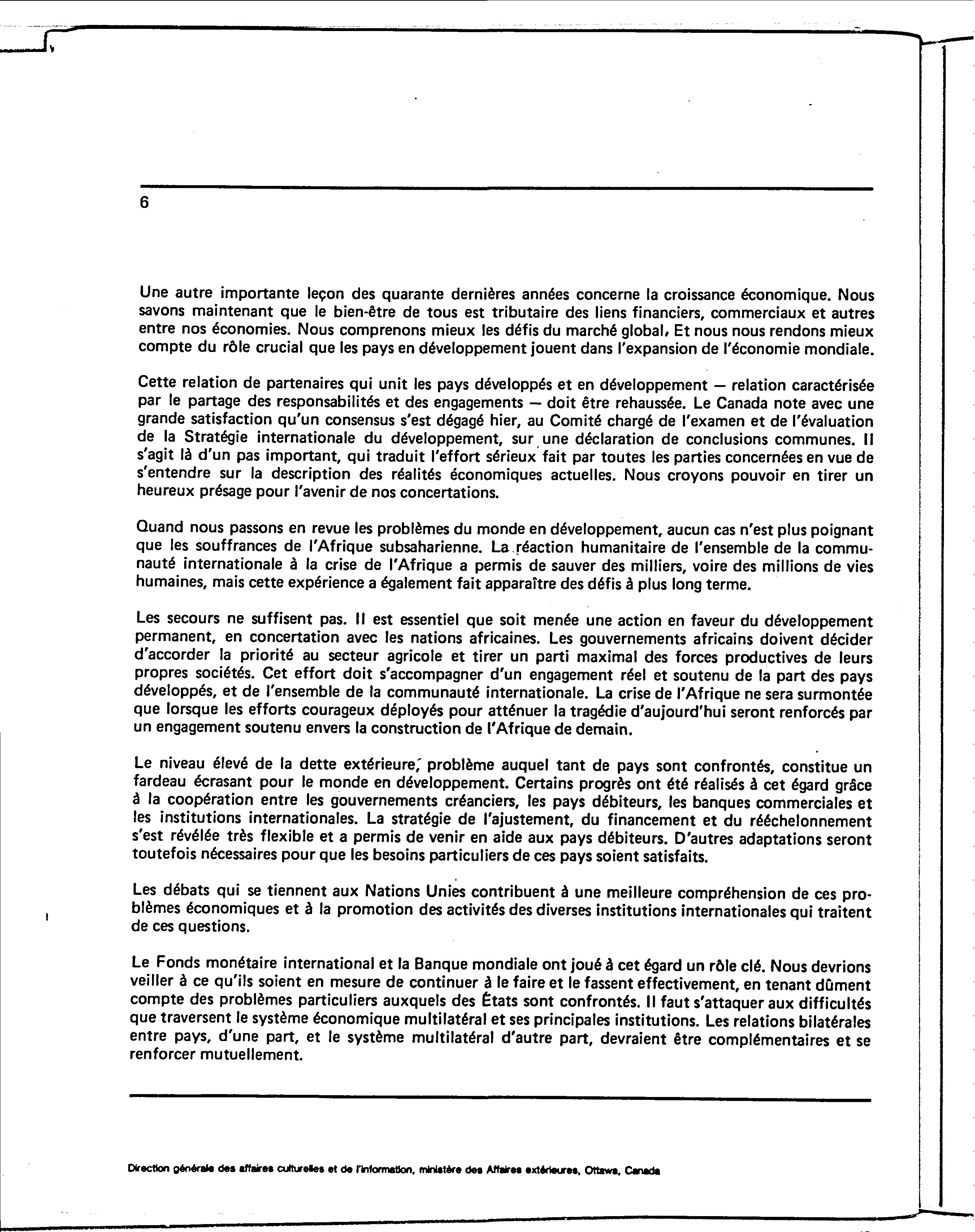 6

Une autre importante leçon des quarante dernières années concerne la croissance économique. Nous savons maintenant que le bien-être de tous est tributaire des liens financiers, commerciaux et autres entre nos économies. Nous comprenons mieux les défis du marché global, Et nous nous rendons mieux compte du rôle crucial que les pays en développement jouent dans l'expansion de l'économie mondiale.

Cette relation de partenaires qui unit les pays développés et en développement — relation caractérisée par le partage des responsabilités et des engagements — doit être rehaussée. Le Canada note avec une grande satisfaction qu'un consensus s'est dégagé hier, au Comité chargé de l'examen et de l'évaluation de la Stratégie internationale du développement, sur une déclaration de conclusions communes. Il s'agit là d'un pas important, qui traduit l'effort sérieux fait par toutes les parties concernées en vue de s'entendre sur la description des réalités économiques actuelles. Nous croyons pouvoir en tirer un heureux présage pour l'avenir de nos concertations.

Quand nous passons en revue les problèmes du monde en développement, aucun cas n'est plus poignant que les souffrances de l'Afrique subsaharienne. La réaction humanitaire de l'ensemble de la communauté internationale à la crise de l'Afrique a permis de sauver des milliers, voire des millions de vies humaines, mais cette expérience a également fait apparaître des défis à plus long terme.

Les secours ne suffisent pas. Il est essentiel que soit menée une action en faveur du développement permanent, en concertation avec les nations africaines. Les gouvernements africains doivent décider d'accorder la priorité au secteur agricole et tirer un parti maximal des forces productives de leurs propres sociétés. Cet effort doit s'accompagner d'un engagement réel et soutenu de la part des pays développés, et de l'ensemble de la communauté internationale. La crise de l'Afrique ne sera surmontée que lorsque les efforts courageux déployés pour atténuer la tragédie d'aujourd'hui seront renforcés par un engagement soutenu envers la construction de l'Afrique de demain.

Le niveau élevé de la dette extérieure, problème auquel tant de pays sont confrontés, constitue un fardeau écrasant pour le monde en développement. Certains progrès ont été réalisés à cet égard grâce à la coopération entre les gouvernements créanciers, les pays débiteurs, les banques commerciales et les institutions internationales. La stratégie de l'ajustement, du financement et du rééchelonnement s'est révélée très flexible et a permis de venir en aide aux pays débiteurs. D'autres adaptations seront toutefois nécessaires pour que les besoins particuliers de ces pays soient satisfaits.

Les débats qui se tiennent aux Nations Unies contribuent à une meilleure compréhension de ces problèmes économiques et à la promotion des activités des diverses institutions internationales qui traitent de ces questions.

Le Fonds monétaire international et la Banque mondiale ont joué à cet égard un rôle clé. Nous devrions veiller à ce qu'ils soient en mesure de continuer à le faire et le fassent effectivement, en tenant dûment compte des problèmes particuliers auxquels des États sont confrontés. Il faut s'attaquer aux difficultés que traversent le système économique multilatéral et ses principales institutions. Les relations bilatérales entre pays, d'une part, et le système multilatéral d'autre part, devraient être complémentaires et se renforcer mutuellement.

Direction générale des affaires culturelles et de l'information, ministère des Affaires extérieures, Ottawa, Canada